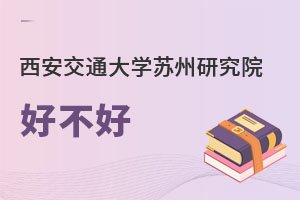 西安交通大学苏州研究院

好不好